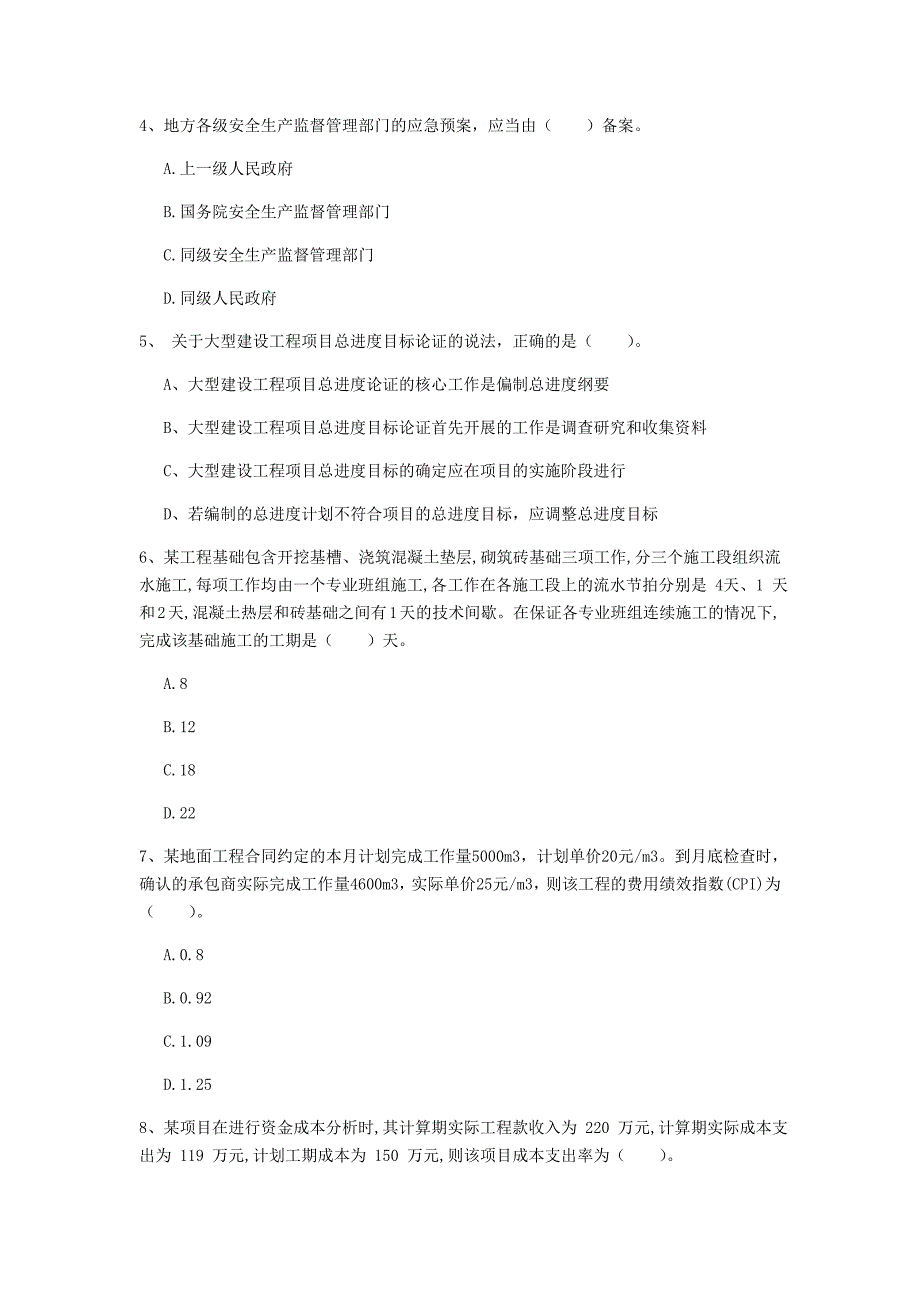 4、地方各级安全生产监督管理部门的应急预案，应当由（　　）备案。

A.上一级人民政府

B.国务院安全生产监督管理部门

C.同级安全生产监督管理部门

D.同级人民政府

5、 关于大型建设工程项目总进度目标论证的说法，正确的是（　　）。

A、大型建设工程项目总进度论证的核心工作是偏制总进度纲要

B、大型建设工程项目总进度目标论证首先开展的工作是调查研究和收集资料

C、大型建设工程项目总进度目标的确定应在项目的实施阶段进行

D、若编制的总进度计划不符合项目的总进度目标，应调整总进度目标

6、某工程基础包含开挖基槽、浇筑混凝土垫层,砌筑砖基础三项工作,分三个施工段组织流水施工,每项工作均由一个专业班组施工,各工作在各施工段上的流水节拍分别是 4天、1 天和2天,混凝土热层和砖基础之间有1天的技术间歇。在保证各专业班组连续施工的情况下,完成该基础施工的工期是（　　）天。

A.8

B.12

C.18

D.22

7、某地面工程合同约定的本月计划完成工作量5000m3，计划单价20元/m3。到月底检查时，确认的承包商实际完成工作量4600m3，实际单价25元/m3，则该工程的费用绩效指数(CPI)为（　　）。

A.0.8

B.0.92

C.1.09

D.1.25

8、某项目在进行资金成本分析时,其计算期实际工程款收入为 220 万元,计算期实际成本支出为 119 万元,计划工期成本为 150 万元,则该项目成本支出率为（　　）。